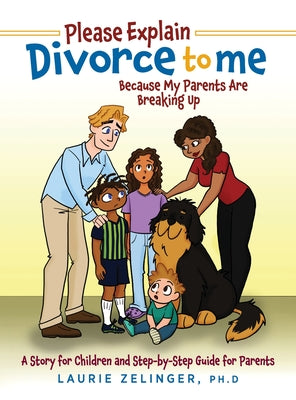 Please Explain
Divorce to me
Because My Parents Are Breaking Up

A Story for Children and Step-by-Step Guide for Parents
LAURIE ZELINGER, PH.D